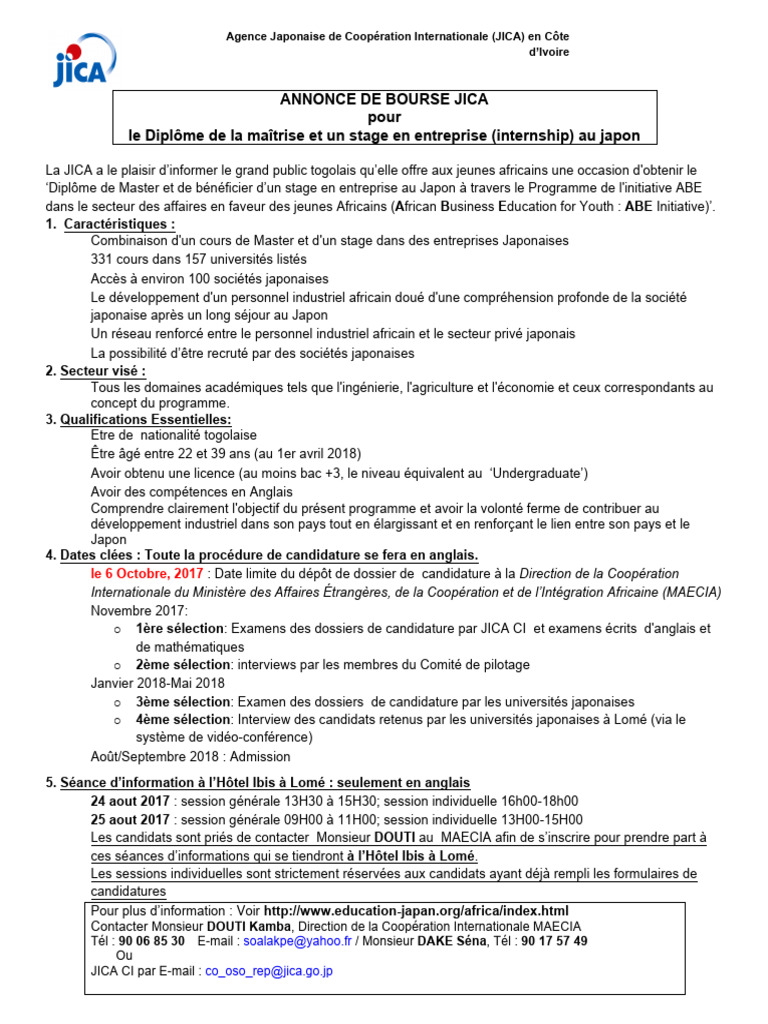 JICA

Agence Japonaise de Coopération Internationale (JICA) en Côte d'Ivoire

ANNONCE DE BOURSE JICA
pour
le Diplôme de la maîtrise et un stage en entreprise (internship) au japon

La JICA a le plaisir d'informer le grand public togolais qu'elle offre aux jeunes africains une occasion d'obtenir le 'Diplôme de Master et de bénéficier d'un stage en entreprise au Japon à travers le Programme de l'initiative ABE dans le secteur des affaires en faveur des jeunes Africains (African Business Education for Youth : ABE Initiative)'.

1. Caractéristiques :
Combinaison d'un cours de Master et d'un stage dans des entreprises Japonaises
331 cours dans 157 universités listés
Accès à environ 100 sociétés japonaises
Le développement d'un personnel industriel africain doué d'une compréhension profonde de la société japonaise après un long séjour au Japon
Un réseau renforcé entre le personnel industriel africain et le secteur privé japonais
La possibilité d'être recruté par des sociétés japonaises

2. Secteur visé :
Tous les domaines académiques tels que l'ingénierie, l'agriculture et l'économie et ceux correspondants au concept du programme.

3. Qualifications Essentielles:
Etre de nationalité togolaise
Être âgé entre 22 et 39 ans (au 1er avril 2018)
Avoir obtenu une licence (au moins bac +3, le niveau équivalent au 'Undergraduate')
Avoir des compétences en Anglais
Comprendre clairement l'objectif du présent programme et avoir la volonté ferme de contribuer au développement industriel dans son pays tout en élargissant et en renforçant le lien entre son pays et le Japon

4. Dates clées : Toute la procédure de candidature se fera en anglais.
le 6 Octobre, 2017 : Date limite du dépôt de dossier de candidature à la Direction de la Coopération Internationale du Ministère des Affaires Étrangères, de la Coopération et de l'Intégration Africaine (MAECIA)
Novembre 2017:
o 1ère sélection: Examens des dossiers de candidature par JICA CI et examens écrits d'anglais et de mathématiques
o 2ème sélection: interviews par les membres du Comité de pilotage
Janvier 2018-Mai 2018
o 3ème sélection: Examen des dossiers de candidature par les universités japonaises
o 4ème sélection: Interview des candidats retenus par les universités japonaises à Lomé (via le système de vidéo-conférence)
Août/Septembre 2018 : Admission

5. Séance d'information à l'Hôtel Ibis à Lomé : seulement en anglais
24 aout 2017 : session générale 13H30 à 15H30; session individuelle 16h00-18h00
25 aout 2017 : session générale 09H00 à 11H00; session individuelle 13H00-15H00
Les candidats sont priés de contacter Monsieur DOUTI au MAECIA afin de s'inscrire pour prendre part à ces séances d'informations qui se tiendront à l'Hôtel Ibis à Lomé.
Les sessions individuelles sont strictement réservées aux candidats ayant déjà rempli les formulaires de candidatures

Pour plus d'information : Voir http://www.education-japan.org/africa/index.html
Contacter Monsieur DOUTI Kamba, Direction de la Coopération Internationale MAECIA
Tél : 90 06 85 30 E-mail : soalakpe@yahoo.fr / Monsieur DAKE Séna, Tél : 90 17 57 49
Ou
JICA CI par E-mail : co_oso_rep@jica.go.jp